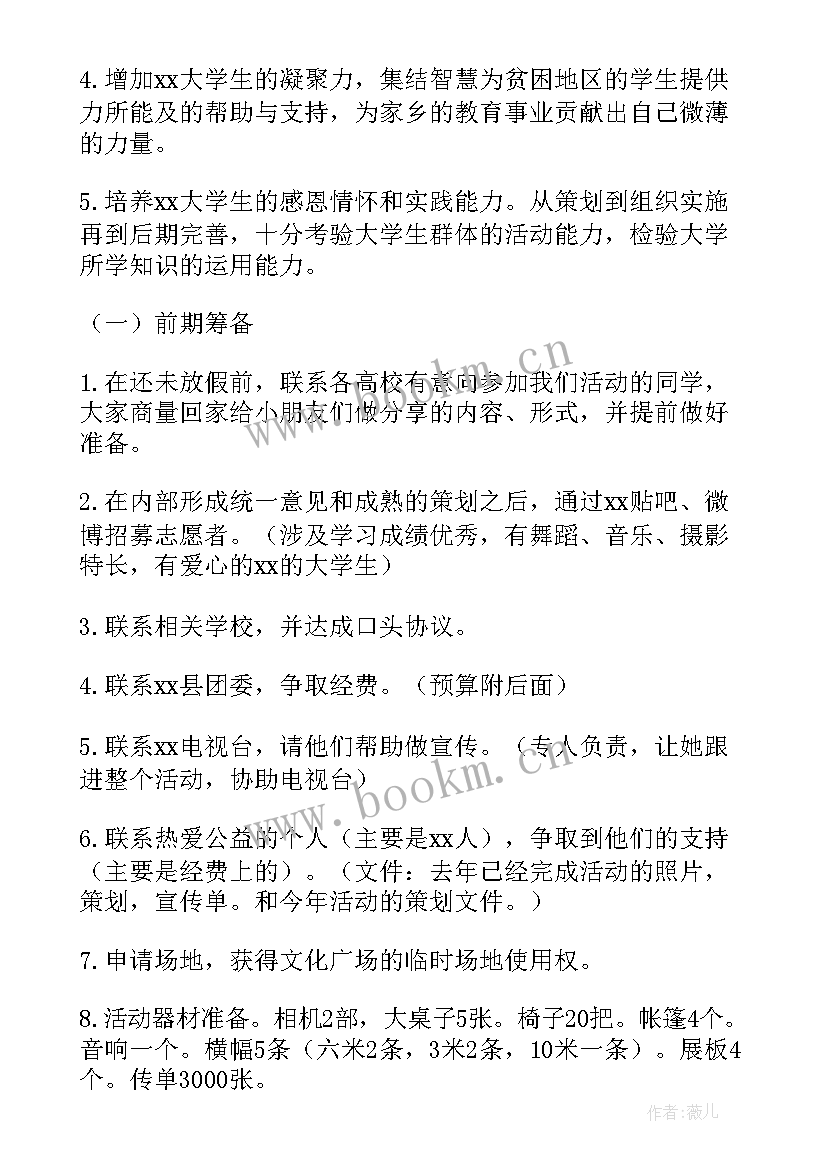 4.增加xx大学生的凝聚力，集结智慧为贫困地区的学生提供力所能及的帮助与支持，为家乡的教育事业贡献出自己微薄的力量。

5.培养xx大学生的感恩情怀和实践能力。从策划到组织实施再到后期完善，十分考验大学生群体的活动能力，检验大学所学知识的运用能力。

（一）前期筹备

1.在还未放假前，联系各高校有意向参加我们活动的同学，大家商量回家给小朋友们做分享的内容、形式，并提前做好准备。

2.在内部形成统一意见和成熟的策划之后，通过xx贴吧、微博招募志愿者。（涉及学习成绩优秀，有舞蹈、音乐、摄影特长，有爱心的xx的大学生）

3.联系相关学校，并达成口头协议。

4.联系xx县团委，争取经费。（预算附后面）

5.联系xx电视台，请他们帮助做宣传。（专人负责，让她跟进整个活动，协助电视台）

6.联系热爱公益的个人（主要是xx人），争取到他们的支持（主要是经费上的）。（文件：去年已经完成活动的照片，策划，宣传单。和今年活动的策划文件。）

7.申请场地，获得文化广场的临时场地使用权。

8.活动器材准备。相机2部，大桌子5张。椅子20把。帐篷4个。音响一个。横幅5条（六米2条，3米2条，10米一条）。展板4个。传单3000张。

www.bookm.cn

www.bookm.cn

作者：薇儿